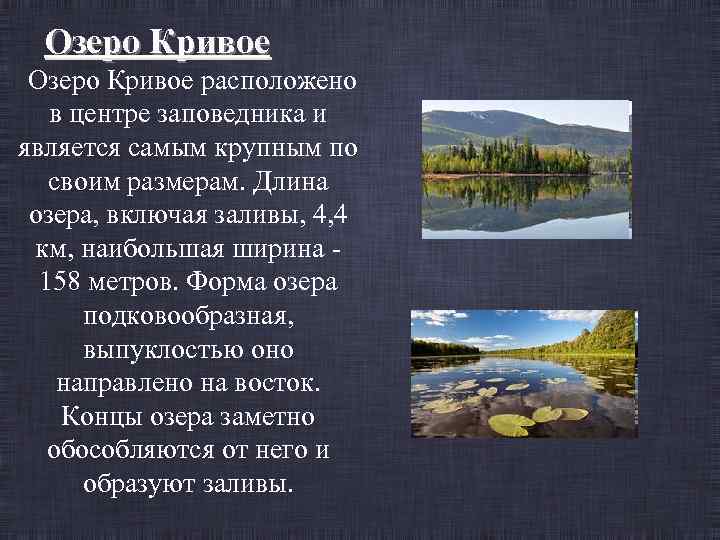 Озеро Кривое

Озеро Кривое расположено в центре заповедника и является самым крупным по своим размерам. Длина озера, включая заливы, 4,4 км, наибольшая ширина - 158 метров. Форма озера подковообразная, выпуклостью оно направлено на восток. Концы озера заметно обособляются от него и образуют заливы.